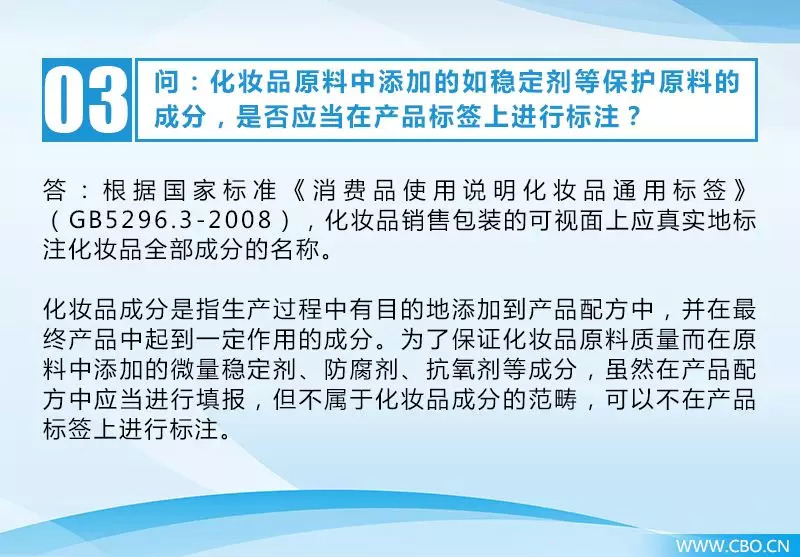 03

问：化妆品原料中添加的如稳定剂等保护原料的成分，是否应当在产品标签上进行标注？

答：根据国家标准《消费品使用说明化妆品通用标签》（GB5296.3-2008），化妆品销售包装的可视面上应真实地标注化妆品全部成分的名称。

化妆品成分是指生产过程中有目的地添加到产品配方中，并在最终产品中起到一定作用的成分。为了保证化妆品原料质量而在原料中添加的微量稳定剂、防腐剂、抗氧剂等成分，虽然在产品配方中应当进行填报，但不属于化妆品成分的范畴，可以不在产品标签上进行标注。

WWW.CBO.CN